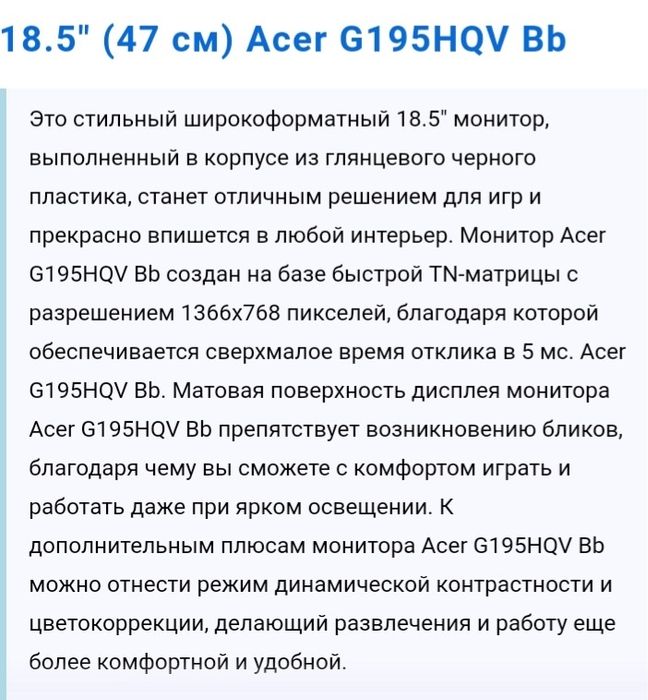 18.5" (47 см) Acer G195HQV Bb

Это стильный широкоформатный 18.5" монитор, выполненный в корпусе из глянцевого черного пластика, станет отличным решением для игр и прекрасно впишется в любой интерьер. Монитор Acer G195HQV Bb создан на базе быстрой TN-матрицы с разрешением 1366x768 пикселей, благодаря которой обеспечивается сверхмалое время отклика в 5 мс. Acer G195HQV Bb. Матовая поверхность дисплея монитора Acer G195HQV Bb препятствует возникновению бликов, благодаря чему вы сможете с комфортом играть и работать даже при ярком освещении. К дополнительным плюсам монитора Acer G195HQV Bb можно отнести режим динамической контрастности и цветокоррекции, делающий развлечения и работу еще более комфортной и удобной.